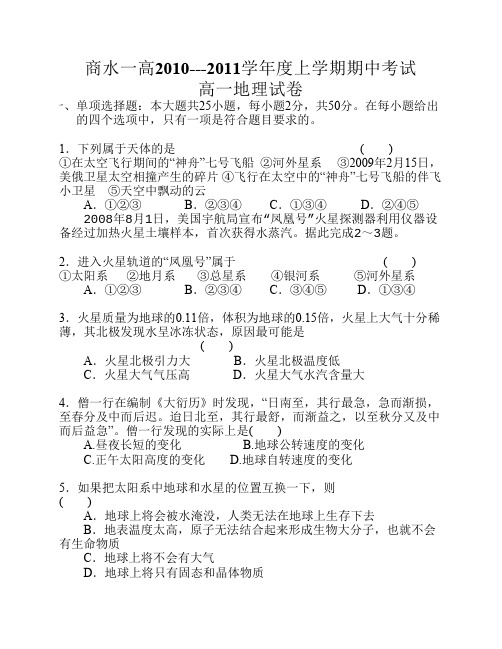 商水一高2010---2011学年度上学期期中考试
高一地理试卷

一、单项选择题：本大题共25小题，每小题2分，共50分。在每小题给出的四个选项中，只有一项是符合题目要求的。

1．下列属于天体的是　　　　　　　　　　　　　（　　）
①在太空飞行期间的“神舟”七号飞船 ②河外星系　③2009年2月15日，美俄卫星太空相撞产生的碎片 ④飞行在太空中的“神舟”七号飞船的伴飞小卫星　⑤天空中飘动的云
A．①②③　　B．②③④　　C．①③④　　D．②④⑤
2008年8月1日，美国宇航局宣布“凤凰号”火星探测器利用仪器设备经过加热火星土壤样本，首次获得水蒸汽。据此完成2～3题。

2．进入火星轨道的“凤凰号”属于　　　　　　　　（　　）
①太阳系　②地月系　③总星系　④银河系　⑤河外星系
A．①②③　　B．②③④　　C．③④⑤　　D．①③④

3．火星质量为地球的0.11倍，体积为地球的0.15倍，火星上大气十分稀薄，其北极发现水呈冰冻状态，原因最可能是
（　　）
A．火星北极引力大　　　B．火星北极温度低
C．火星大气气压高　　　D．火星大气水汽含量大

4．僧一行在编制《大衍历》时发现，“日南至，其行最急，急而渐损，至春分及中而后迟。迫日北至，其行最舒，而渐益之，以至秋分又及中而后益急”。僧一行发现的实际上是(　　)
A.昼夜长短的变化　　　B.地球公转速度的变化
C.正午太阳高度的变化　　D.地球自转速度的变化

5．如果把太阳系中地球和水星的位置互换一下，则
(　　)
A．地球上将会被水淹没，人类无法在地球上生存下去
B．地表温度太高，原子无法结合起来形成生物大分子，也就不会有生命物质
C．地球上将不会有大气
D．地球上将只有固态和晶体物质